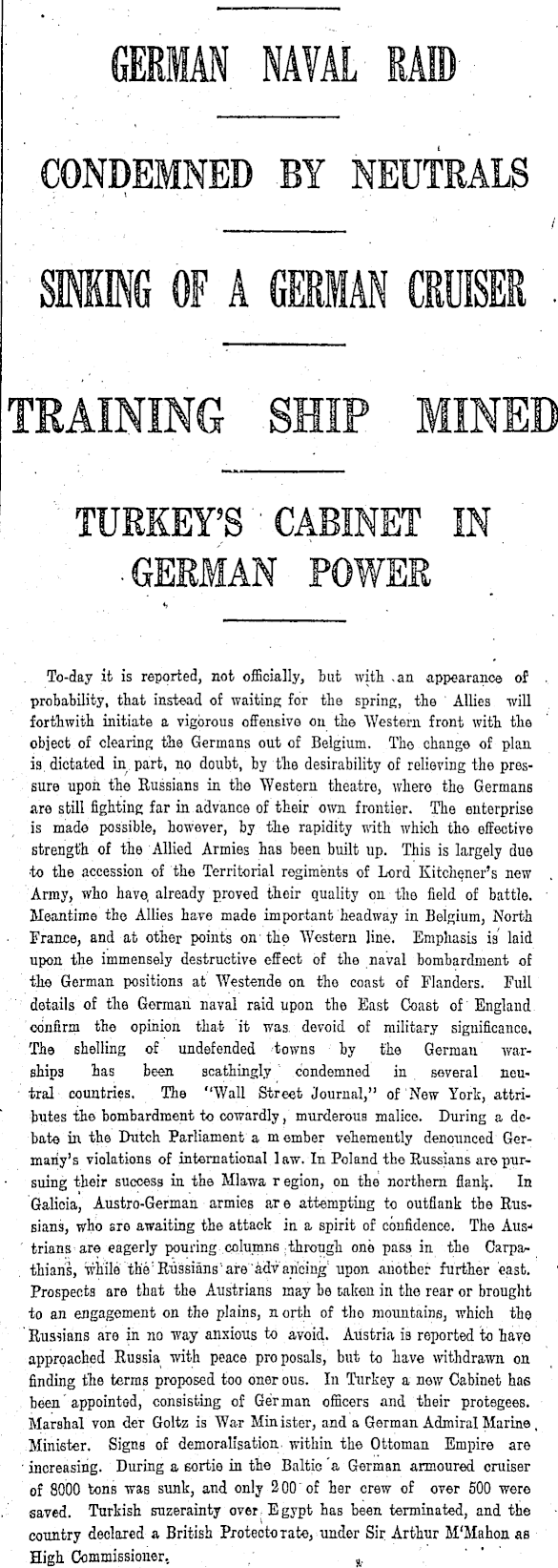 GERMAN NAVAL RAID

CONDEMNED BY NEUTRALS

SINKING OF A GERMAN CRUISER

TRAINING SHIP MINED

TURKEY'S CABINET IN GERMAN POWER

To-day it is reported, not officially, but with an appearance of probability, that instead of waiting for the spring, the Allies will forthwith initiate a vigorous offensive on the Western front with the object of clearing the Germans out of Belgium. The change of plan is dictated in part, no doubt, by the desirability of relieving the pressure upon the Russians in the Western theatre, where the Germans are still fighting far in advance of their own frontier. The enterprise is made possible, however, by the rapidity with which the effective strength of the Allied Armies has been built up. This is largely due to the accession of the Territorial regiments of Lord Kitchener's new Army, who have already proved their quality on the field of battle. Meantime the Allies have made important headway in Belgium, North France, and at other points on the Western line. Emphasis is laid upon the immensely destructive effect of the naval bombardment of the German positions at Westende on the coast of Flanders. Full details of the German naval raid upon the East Coast of England confirm the opinion that it was devoid of military significance. The shelling of undefended towns by the German warships has been scathingly condemned in several neutral countries. The "Wall Street Journal," of New York, attributes the bombardment to cowardly, murderous malice. During a debate in the Dutch Parliament a member vehemently denounced Germany's violations of international law. In Poland the Russians are pursuing their success in the Mlawa region, on the northern flank. In Galicia, Austro-German armies are attempting to outflank the Russians, who are awaiting the attack in a spirit of confidence. The Austrians are eagerly pouring columns through one pass in the Carpathians, while the Russians are advancing upon another further east. Prospects are that the Austrians may be taken in the rear or brought to an engagement on the plains, north of the mountains, which the Russians are in no way anxious to avoid. Austria is reported to have approached Russia with peace proposals, but to have withdrawn on finding the terms proposed too onerous. In Turkey a new Cabinet has been appointed, consisting of German officers and their protegees. Marshal von der Goltz is War Minister, and a German Admiral Marine Minister. Signs of demoralisation within the Ottoman Empire are increasing. During a sortie in the Baltic a German armoured cruiser of 8000 tons was sunk, and only 200 of her crew of over 500 were saved. Turkish suzerainty over Egypt has been terminated, and the country declared a British Protectorate, under Sir Arthur M'Mahon as High Commissioner.